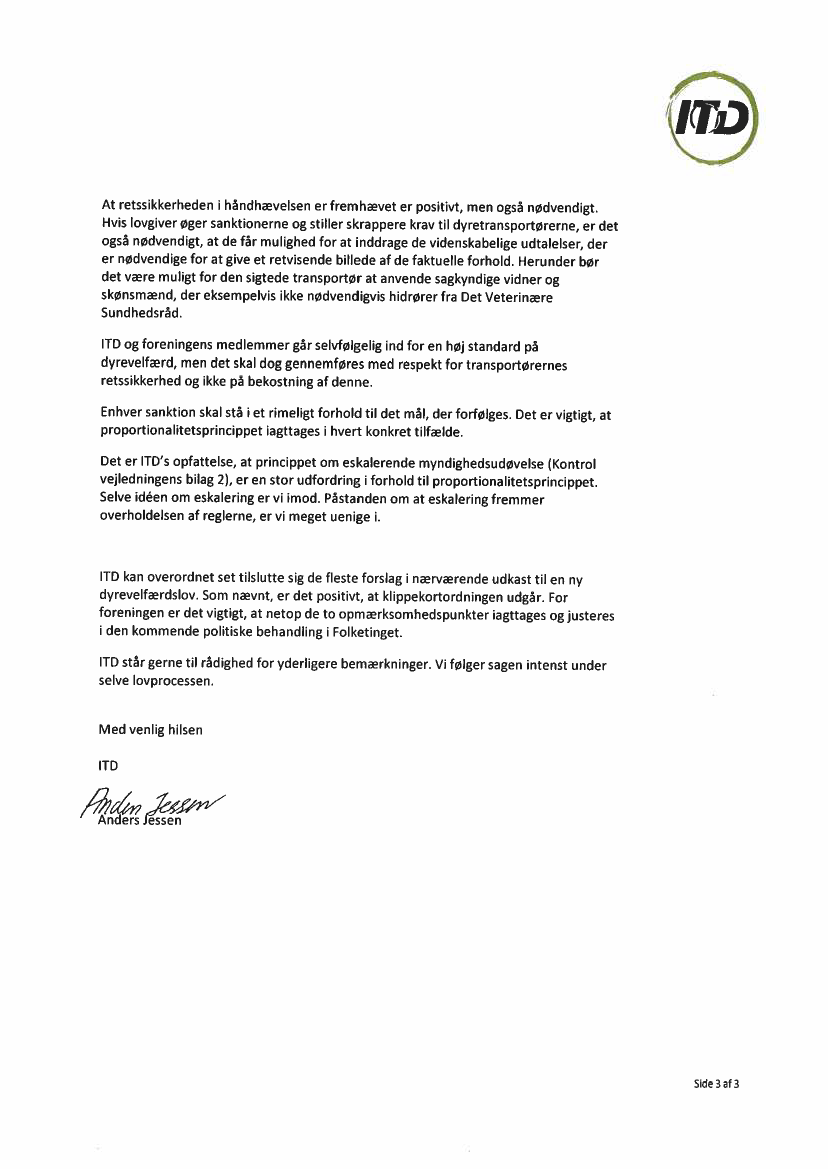 ITD

At retssikkerheden i håndhævelsen er fremhævet er positivt, men også nødvendigt. Hvis lovgiver øger sanktionerne og stiller skrappere krav til dyretransportørerne, er det også nødvendigt, at de får mulighed for at inddrage de videnskabelige udtalelser, der er nødvendige for at give et retvisende billede af de faktuelle forhold. Herunder bør det være muligt for den sigtede transportør at anvende sagkyndige vidner og skønsmænd, der eksempelvis ikke nødvendigvis hidrører fra Det Veterinære Sundhedsråd.

ITD og foreningens medlemmer går selvfølgelig ind for en høj standard på dyrevelfærd, men det skal dog gennemføres med respekt for transportørernes retssikkerhed og ikke på bekostning af denne.

Enhver sanktion skal stå i et rimeligt forhold til det mål, der forfølges. Det er vigtigt, at proportionalitetsprincippet iagttages i hvert konkret tilfælde.

Det er ITD's opfattelse, at princippet om eskalerende myndighedsudøvelse (Kontrol vejledningens bilag 2), er en stor udfordring i forhold til proportionalitetsprincippet. Selve idéen om eskalering er vi imod. Påstanden om at eskalering fremmer overholdelsen af reglerne, er vi meget uenige i.

ITD kan overordnet set tilslutte sig de fleste forslag i nærværende udkast til en ny dyrevelfærdslov. Som nævnt, er det positivt, at klippekortordningen udgår. For foreningen er det vigtigt, at netop de to opmærksomhedspunkter iagttages og justeres i den kommende politiske behandling i Folketinget.

ITD står gerne til rådighed for yderligere bemærkninger. Vi følger sagen intenst under selve lovprocessen.

Med venlig hilsen

ITD

Anders Jessen
Anders Jessen

Side 3 af 3